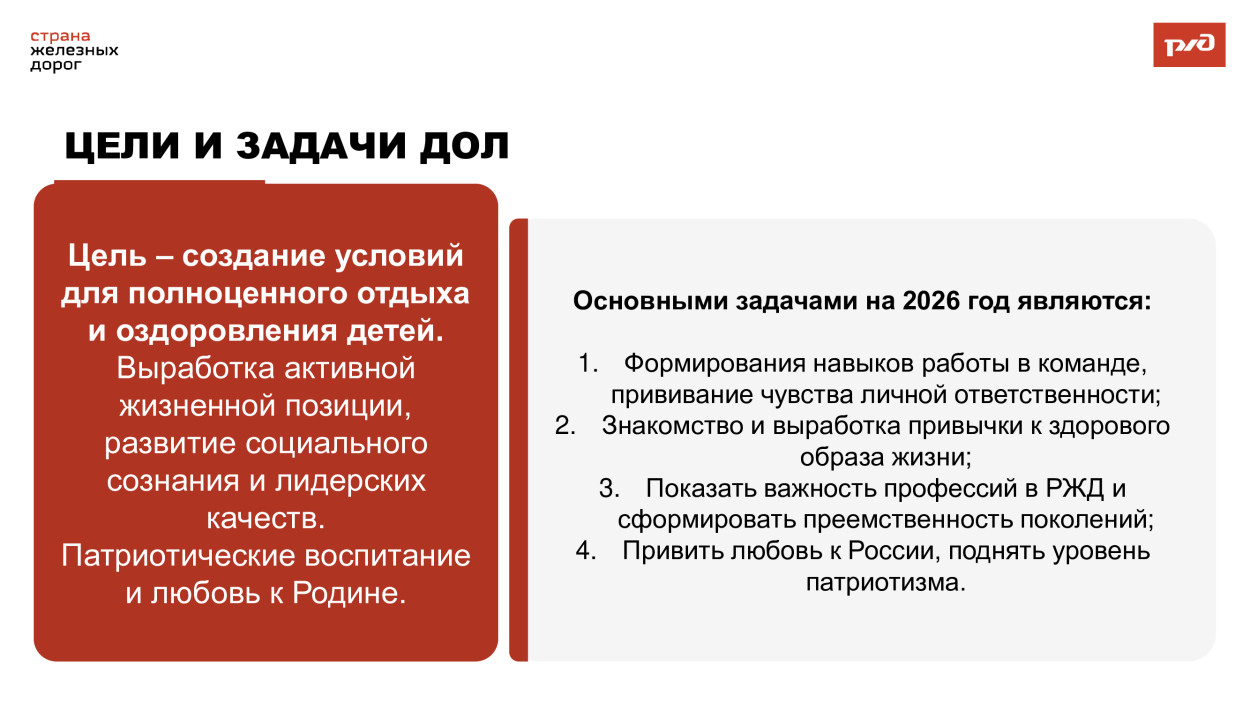 страна
железных
дорог

РЖД

ЦЕЛИ И ЗАДАЧИ ДОЛ

Цель – создание условий для полноценного отдыха и оздоровления детей.
Выработка активной жизненной позиции, развитие социального сознания и лидерских качеств.
Патриотические воспитание и любовь к Родине.

Основными задачами на 2026 год являются:

1. Формирования навыков работы в команде, прививание чувства личной ответственности;
2. Знакомство и выработка привычки к здорового образа жизни;
3. Показать важность профессий в РЖД и сформировать преемственность поколений;
4. Привить любовь к России, поднять уровень патриотизма.